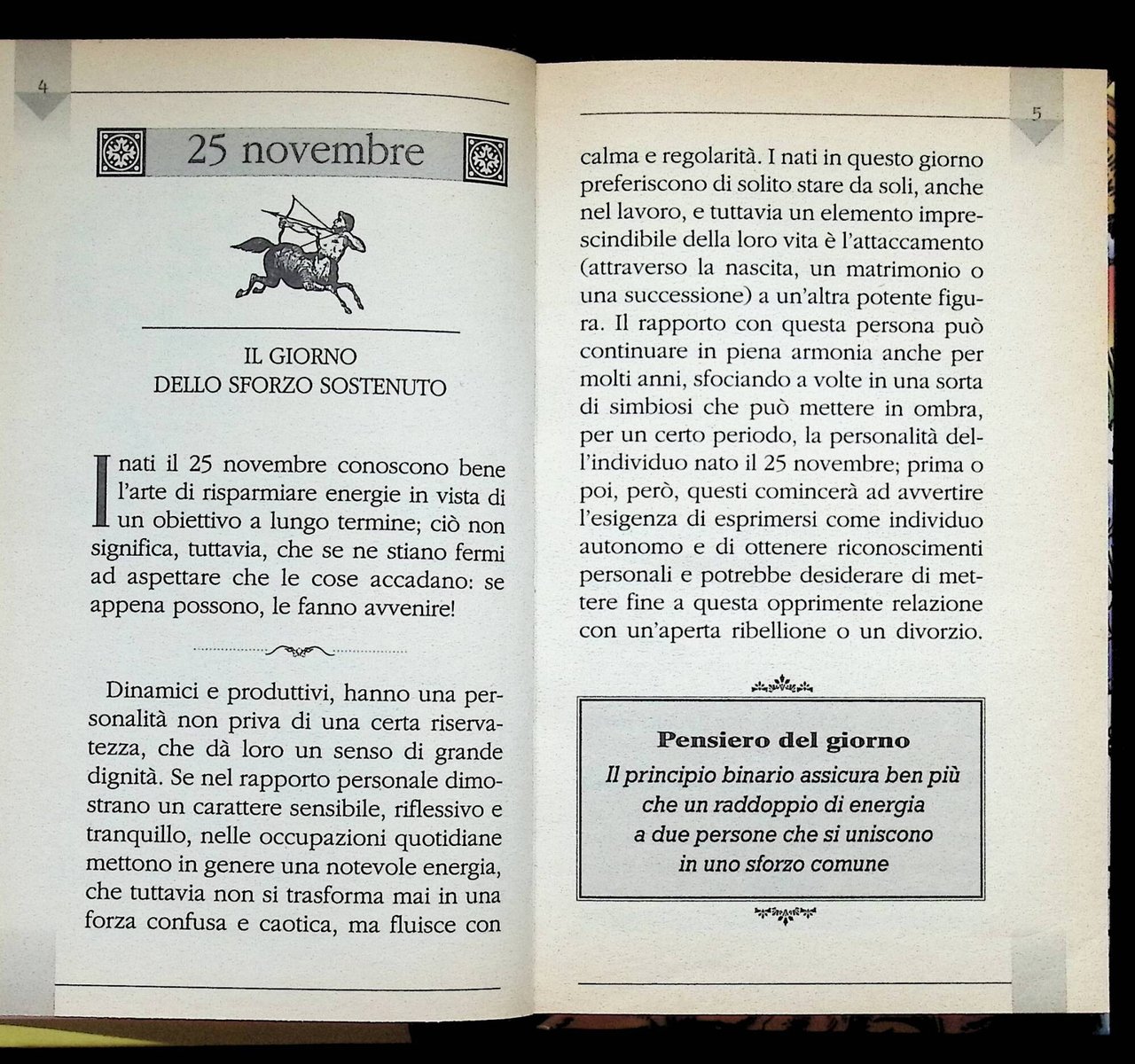 4

25 novembre

IL GIORNO
DELLO SFORZO SOSTENUTO

I nati il 25 novembre conoscono bene l'arte di risparmiare energie in vista di un obiettivo a lungo termine; ciò non significa, tuttavia, che se ne stiano fermi ad aspettare che le cose accadano: se appena possono, le fanno avvenire!

Dinamici e produttivi, hanno una personalità non priva di una certa riservatezza, che dà loro un senso di grande dignità. Se nel rapporto personale dimostrano un carattere sensibile, riflessivo e tranquillo, nelle occupazioni quotidiane mettono in genere una notevole energia, che tuttavia non si trasforma mai in una forza confusa e caotica, ma fluisce con

5

calma e regolarità. I nati in questo giorno preferiscono di solito stare da soli, anche nel lavoro, e tuttavia un elemento imprescindibile della loro vita è l'attaccamento (attraverso la nascita, un matrimonio o una successione) a un'altra potente figura. Il rapporto con questa persona può continuare in piena armonia anche per molti anni, sfociando a volte in una sorta di simbiosi che può mettere in ombra, per un certo periodo, la personalità dell'individuo nato il 25 novembre; prima o poi, però, questi comincerà ad avvertire l'esigenza di esprimersi come individuo autonomo e di ottenere riconoscimenti personali e potrebbe desiderare di mettere fine a questa opprimente relazione con un'aperta ribellione o un divorzio.

Pensiero del giorno
Il principio binario assicura ben più che un raddoppio di energia a due persone che si uniscono in uno sforzo comune